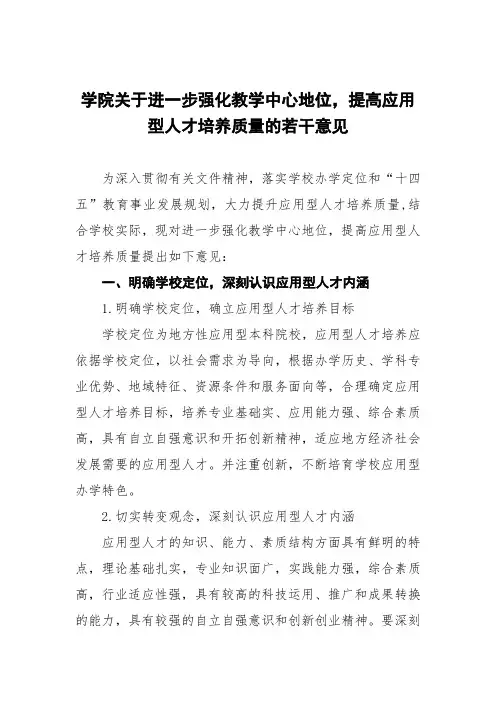 学院关于进一步强化教学中心地位，提高应用型人才培养质量的若干意见

为深入贯彻有关文件精神，落实学校办学定位和“十四五”教育事业发展规划，大力提升应用型人才培养质量，结合学校实际，现对进一步强化教学中心地位，提高应用型人才培养质量提出如下意见：

一、明确学校定位，深刻认识应用型人才内涵

1.明确学校定位，确立应用型人才培养目标

学校定位为地方性应用型本科院校，应用型人才培养应依据学校定位，以社会需求为导向，根据办学历史、学科专业优势、地域特征、资源条件和服务面向等，合理确定应用型人才培养目标，培养专业基础实、应用能力强、综合素质高，具有自立自强意识和开拓创新精神，适应地方经济社会发展需要的应用型人才。并注重创新，不断培育学校应用型办学特色。

2.切实转变观念，深刻认识应用型人才内涵

应用型人才的知识、能力、素质结构方面具有鲜明的特点，理论基础扎实，专业知识面广，实践能力强，综合素质高，行业适应性强，具有较高的科技运用、推广和成果转换的能力，具有较强的自立自强意识和创新创业精神。要深刻